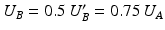 $U_B = 0.5\ U'_B = 0.75\ U_A$